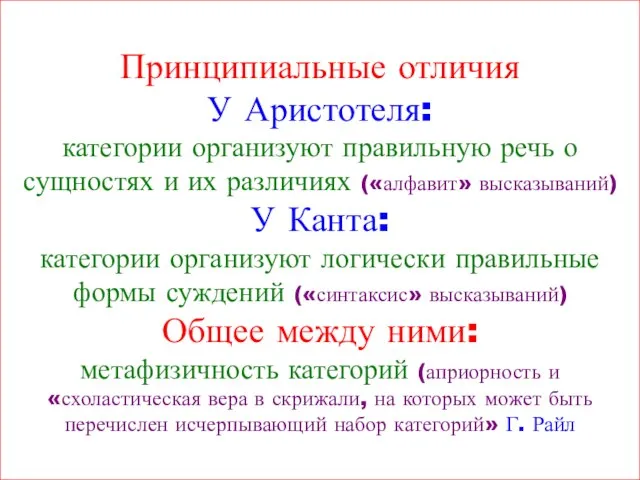 Принципиальные отличия
У Аристотеля:
категории организуют правильную речь о сущностях и их различиях («алфавит» высказываний)
У Канта:
категории организуют логически правильные формы суждений («синтаксис» высказываний)
Общее между ними:
метафизичность категорий (априорность и «схоластическая вера в скрижали, на которых может быть перечислен исчерпывающий набор категорий» Г. Райл